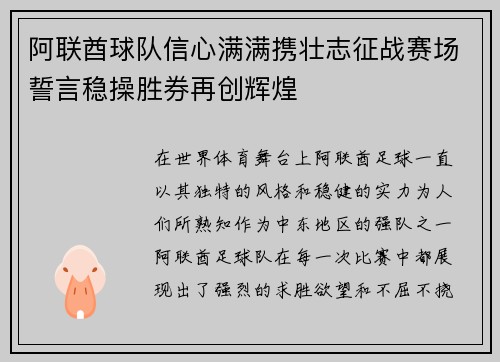 阿联酋球队信心满满携壮志征战赛场誓言稳操胜券再创辉煌

在世界体育舞台上阿联酋足球一直以其独特的风格和稳健的实力为人们所熟知作为中东地区的强队之一阿联酋足球队在每一次比赛中都展现出了强烈的求胜欲望和不屈不挠